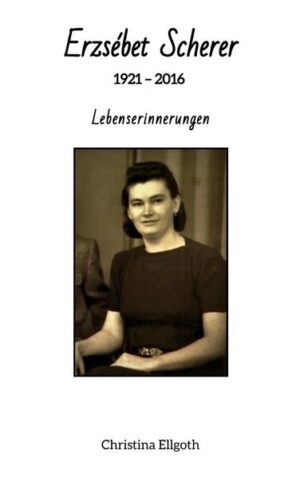 Erzsébet Scherer

1921 – 2016

Lebenserinnerungen

Christina Ellgoth